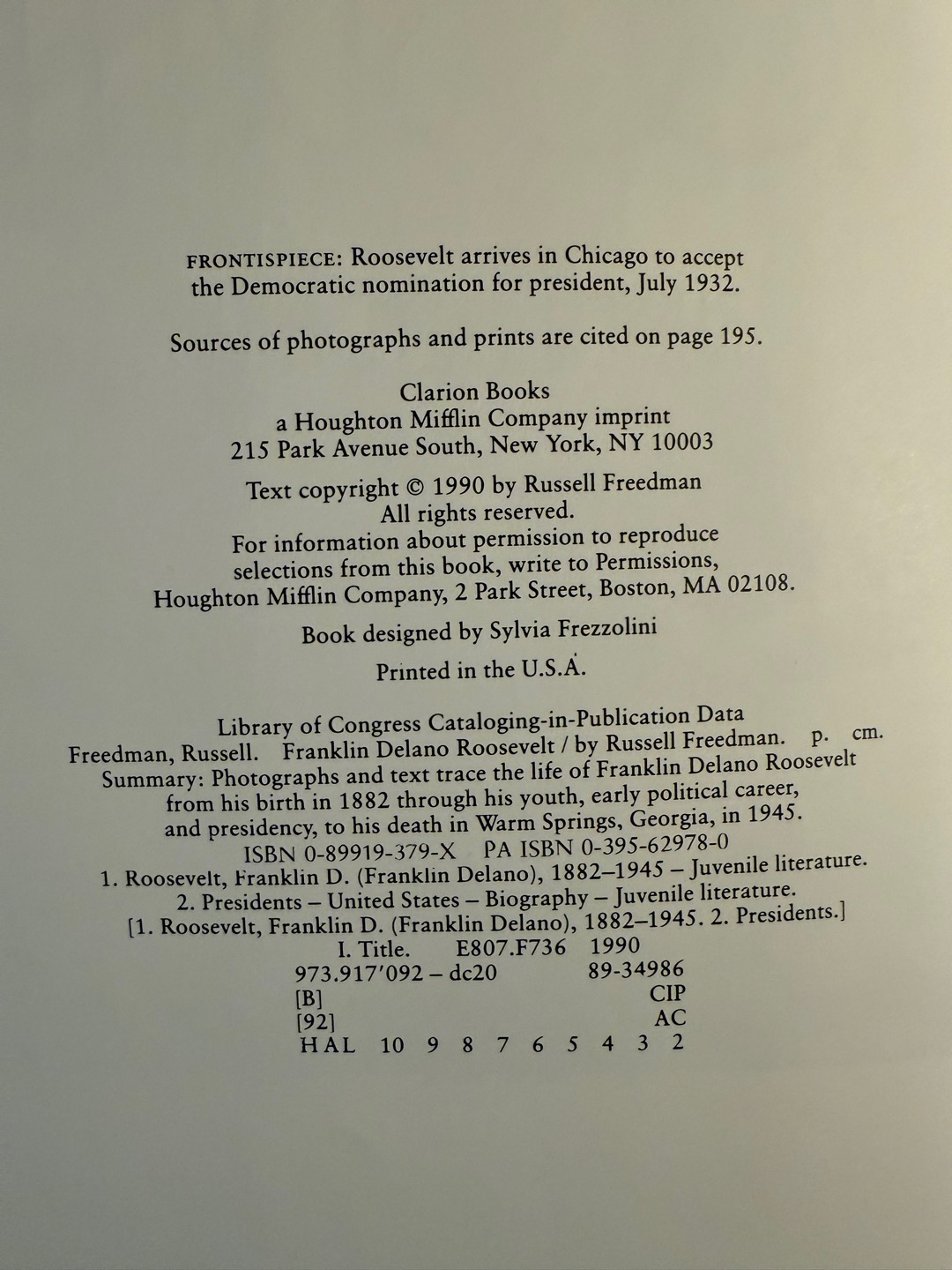 FRONTISPIECE: Roosevelt arrives in Chicago to accept the Democratic nomination for president, July 1932.

Sources of photographs and prints are cited on page 195.

Clarion Books
a Houghton Mifflin Company imprint
215 Park Avenue South, New York, NY 10003

Text copyright © 1990 by Russell Freedman
All rights reserved.
For information about permission to reproduce selections from this book, write to Permissions, Houghton Mifflin Company, 2 Park Street, Boston, MA 02108.

Book designed by Sylvia Frezzolini

Printed in the U.S.A.

Library of Congress Cataloging-in-Publication Data
Freedman, Russell. Franklin Delano Roosevelt / by Russell Freedman. p. cm.
Summary: Photographs and text trace the life of Franklin Delano Roosevelt from his birth in 1882 through his youth, early political career, and presidency, to his death in Warm Springs, Georgia, in 1945.
ISBN 0-89919-379-X PA ISBN 0-395-62978-0
1. Roosevelt, Franklin D. (Franklin Delano), 1882–1945 – Juvenile literature.
2. Presidents – United States – Biography – Juvenile literature.
[1. Roosevelt, Franklin D. (Franklin Delano), 1882–1945. 2. Presidents.]
I. Title. E807.F736 1990
973.917'092 – dc20 89-34986
[B] CIP
[92] AC
HAL 10 9 8 7 6 5 4 3 2